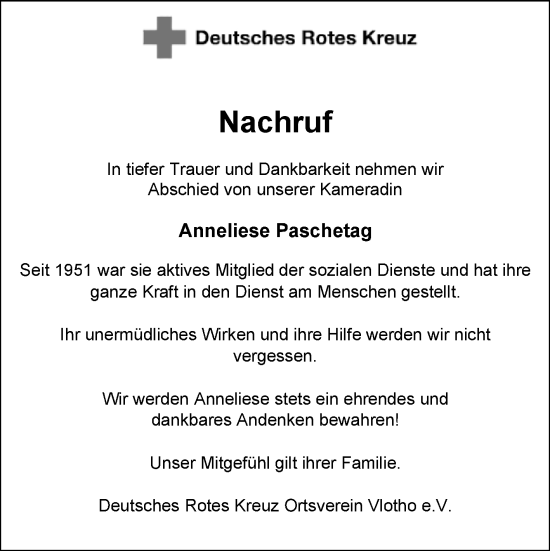 Deutsches Rotes Kreuz

Nachruf

In tiefer Trauer und Dankbarkeit nehmen wir Abschied von unserer Kameradin

Anneliese Paschetag

Seit 1951 war sie aktives Mitglied der sozialen Dienste und hat ihre ganze Kraft in den Dienst am Menschen gestellt.

Ihr unermüdliches Wirken und ihre Hilfe werden wir nicht vergessen.

Wir werden Anneliese stets ein ehrendes und dankbares Andenken bewahren!

Unser Mitgefühl gilt ihrer Familie.

Deutsches Rotes Kreuz Ortsverein Vlotho e.V.